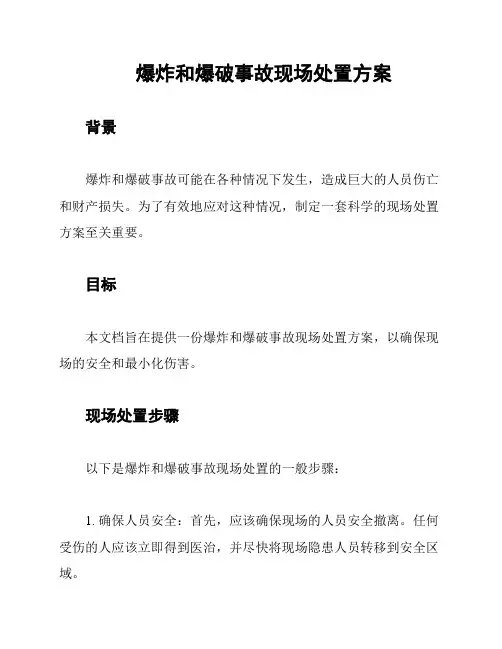 爆炸和爆破事故现场处置方案

背景

爆炸和爆破事故可能在各种情况下发生，造成巨大的人员伤亡和财产损失。为了有效地应对这种情况，制定一套科学的现场处置方案至关重要。

目标

本文档旨在提供一份爆炸和爆破事故现场处置方案，以确保现场的安全和最小化伤害。

现场处置步骤

以下是爆炸和爆破事故现场处置的一般步骤：

1. 确保人员安全：首先，应该确保现场的人员安全撤离。任何受伤的人应该立即得到医治，并尽快将现场隐患人员转移到安全区域。